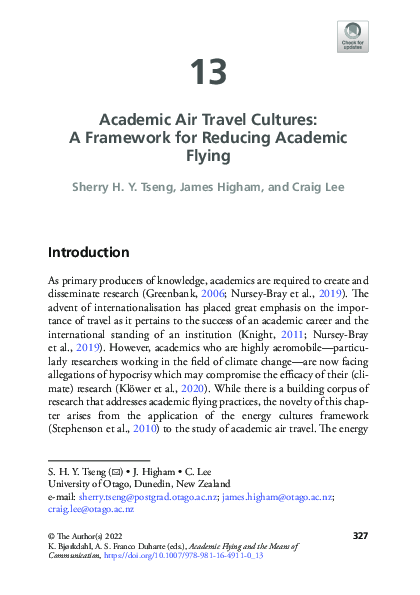 Check for updates

13

Academic Air Travel Cultures: A Framework for Reducing Academic Flying

Sherry H. Y. Tseng, James Higham, and Craig Lee

Introduction

As primary producers of knowledge, academics are required to create and disseminate research (Greenbank, 2006; Nursey-Bray et al., 2019). The advent of internationalisation has placed great emphasis on the importance of travel as it pertains to the success of an academic career and the international standing of an institution (Knight, 2011; Nursey-Bray et al., 2019). However, academics who are highly aeromobile—particularly researchers working in the field of climate change—are now facing allegations of hypocrisy which may compromise the efficacy of their (climate) research (Klöwer et al., 2020). While there is a building corpus of research that addresses academic flying practices, the novelty of this chapter arises from the application of the energy cultures framework (Stephenson et al., 2010) to the study of academic air travel. The energy

S. H. Y. Tseng (✉) • J. Higham • C. Lee
University of Otago, Dunedin, New Zealand
e-mail: sherry.tseng@postgrad.otago.ac.nz; james.higham@otago.ac.nz; craig.lee@otago.ac.nz

© The Author(s) 2022
K. Bjørkdahl, A. S. Franco Duharte (eds.), Academic Flying and the Means of Communication, https://doi.org/10.1007/978-981-16-4911-0_13

327